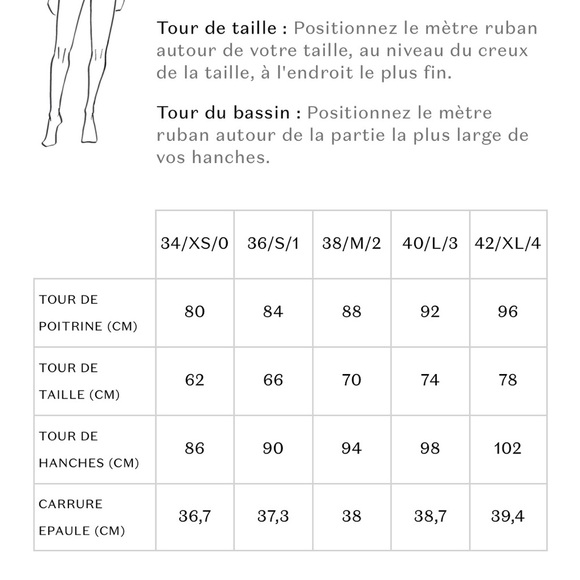 Tour de taille : Positionnez le mètre ruban autour de votre taille, au niveau du creux de la taille, à l'endroit le plus fin.

Tour du bassin : Positionnez le mètre ruban autour de la partie la plus large de vos hanches.

| | 34/XS/0 | 36/S/1 | 38/M/2 | 40/L/3 | 42/XL/4 |
|---|---|---|---|---|---|
| TOUR DE POITRINE (CM) | 80 | 84 | 88 | 92 | 96 |
| TOUR DE TAILLE (CM) | 62 | 66 | 70 | 74 | 78 |
| TOUR DE HANCHES (CM) | 86 | 90 | 94 | 98 | 102 |
| CARRURE EPAULE (CM) | 36,7 | 37,3 | 38 | 38,7 | 39,4 |